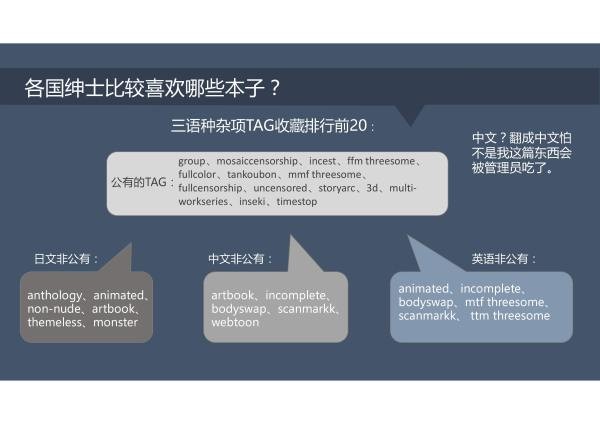 各国绅士比较喜欢哪些本子？

三语种杂项TAG收藏排行前20：

中文？翻成中文怕不是我这篇东西会被管理员吃了。

公有的TAG：group、mosaiccensorship、incest、ffm threesome、fullcolor、tankoubon、mmf threesome、fullcensorship、uncensored、storyarc、3d、multi-workseries、inseki、timestop

日文非公有：

anthology、animated、non-nude、artbook、themeless、monster

中文非公有：

artbook、incomplete、bodyswap、scanmarkk、webtoon

英语非公有：

animated、incomplete、bodyswap、mtf threesome、scanmarkk、 ttm threesome